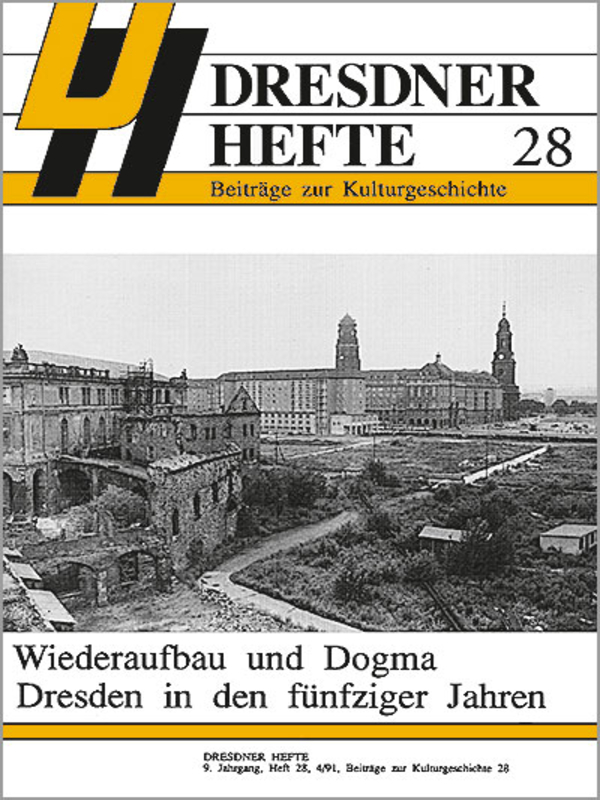 DRESDNER HEFTE 28

Beiträge zur Kulturgeschichte

Wiederaufbau und Dogma
Dresden in den fünfziger Jahren

DRESDNER HEFTE
9. Jahrgang, Heft 28, 4/91, Beiträge zur Kulturgeschichte 28